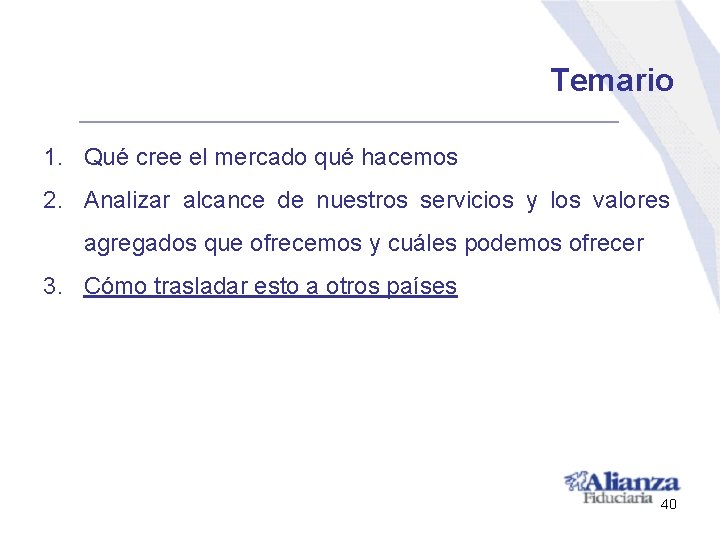 Temario

1. Qué cree el mercado qué hacemos
2. Analizar alcance de nuestros servicios y los valores agregados que ofrecemos y cuáles podemos ofrecer
3. Cómo trasladar esto a otros países

Alianza
Fiduciaria
40